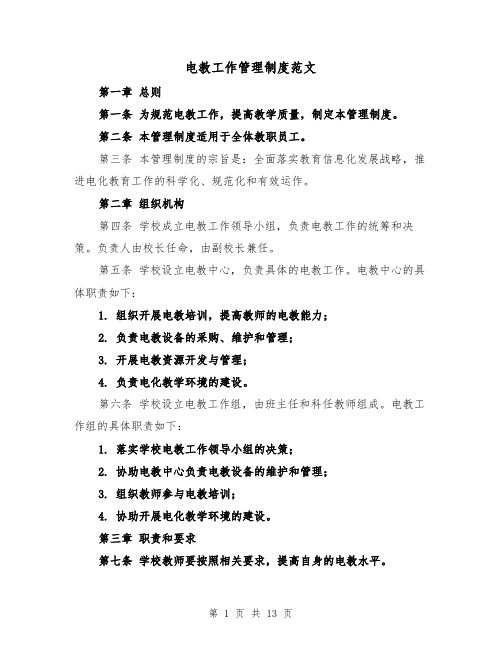 电教工作管理制度范文

第一章 总则

第一条 为规范电教工作，提高教学质量，制定本管理制度。

第二条 本管理制度适用于全体教职员工。

第三条 本管理制度的宗旨是：全面落实教育信息化发展战略，推进电化教育工作的科学化、规范化和有效运作。

第二章 组织机构

第四条 学校成立电教工作领导小组，负责电教工作的统筹和决策。负责人由校长任命，由副校长兼任。

第五条 学校设立电教中心，负责具体的电教工作。电教中心的具体职责如下：

1. 组织开展电教培训，提高教师的电教能力；

2. 负责电教设备的采购、维护和管理；

3. 开展电教资源开发与管理；

4. 负责电化教学环境的建设。

第六条 学校设立电教工作组，由班主任和科任教师组成。电教工作组的具体职责如下：

1. 落实学校电教工作领导小组的决策；

2. 协助电教中心负责电教设备的维护和管理；

3. 组织教师参与电教培训；

4. 协助开展电化教学环境的建设。

第三章 职责和要求

第七条 学校教师要按照相关要求，提高自身的电教水平。

第 1 页 共 13 页